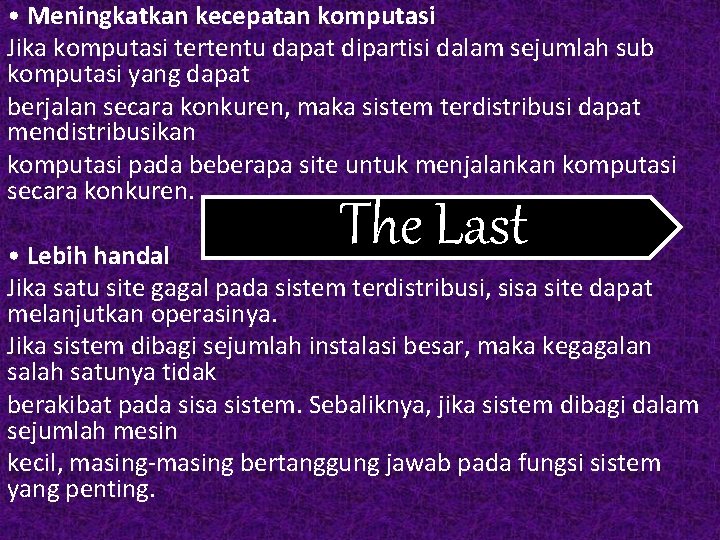 • Meningkatkan kecepatan komputasi
Jika komputasi tertentu dapat dipartisi dalam sejumlah sub komputasi yang dapat

berjalan secara konkuren, maka sistem terdistribusi dapat mendistribusikan

komputasi pada beberapa site untuk menjalankan komputasi secara konkuren.

The Last

• Lebih handal
Jika satu site gagal pada sistem terdistribusi, sisa site dapat melanjutkan operasinya.

Jika sistem dibagi sejumlah instalasi besar, maka kegagalan salah satunya tidak

berakibat pada sisa sistem. Sebaliknya, jika sistem dibagi dalam sejumlah mesin

kecil, masing-masing bertanggung jawab pada fungsi sistem yang penting.